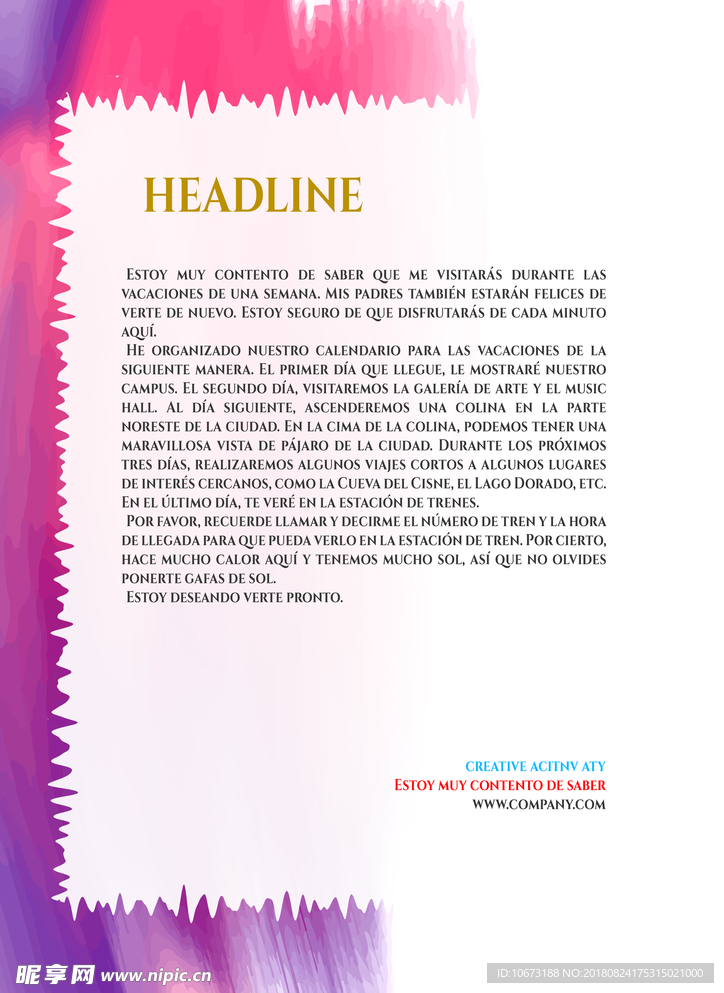 HEADLINE

Estoy muy contento de saber que me visitarás durante las vacaciones de una semana. Mis padres también estarán felices de verte de nuevo. Estoy seguro de que disfrutarás de cada minuto aquí.

He organizado nuestro calendario para las vacaciones de la siguiente manera. El primer día que llegue, le mostraré nuestro campus. El segundo día, visitaremos la galería de arte y el music hall. Al día siguiente, ascenderemos una colina en la parte noreste de la ciudad. En la cima de la colina, podemos tener una maravillosa vista de pájaro de la ciudad. Durante los próximos tres días, realizaremos algunos viajes cortos a algunos lugares de interés cercanos, como la Cueva del Cisne, el Lago Dorado, etc. En el último día, te veré en la estación de trenes.

Por favor, recuerde llamar y decirme el número de tren y la hora de llegada para que pueda verlo en la estación de tren. Por cierto, hace mucho calor aquí y tenemos mucho sol, así que no olvides ponerte gafas de sol.

Estoy deseando verte pronto.

CREATIVE ACITNV ATY
Estoy muy contento de saber
WWW.COMPANY.COM

昵享网 www.nipic.cn
ID:10673188 NO:20180824175315021000